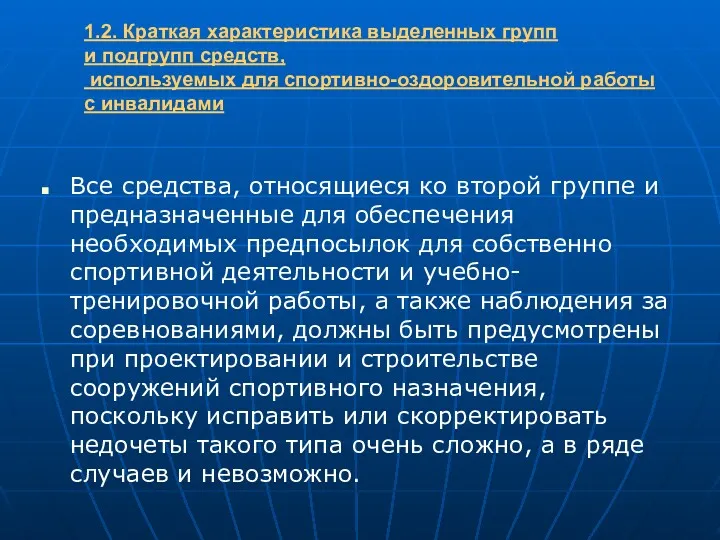 1.2. Краткая характеристика выделенных групп и подгрупп средств, используемых для спортивно-оздоровительной работы с инвалидами

Все средства, относящиеся ко второй группе и предназначенные для обеспечения необходимых предпосылок для собственно спортивной деятельности и учебно-тренировочной работы, а также наблюдения за соревнованиями, должны быть предусмотрены при проектировании и строительстве сооружений спортивного назначения, поскольку исправить или скорректировать недочеты такого типа очень сложно, а в ряде случаев и невозможно.